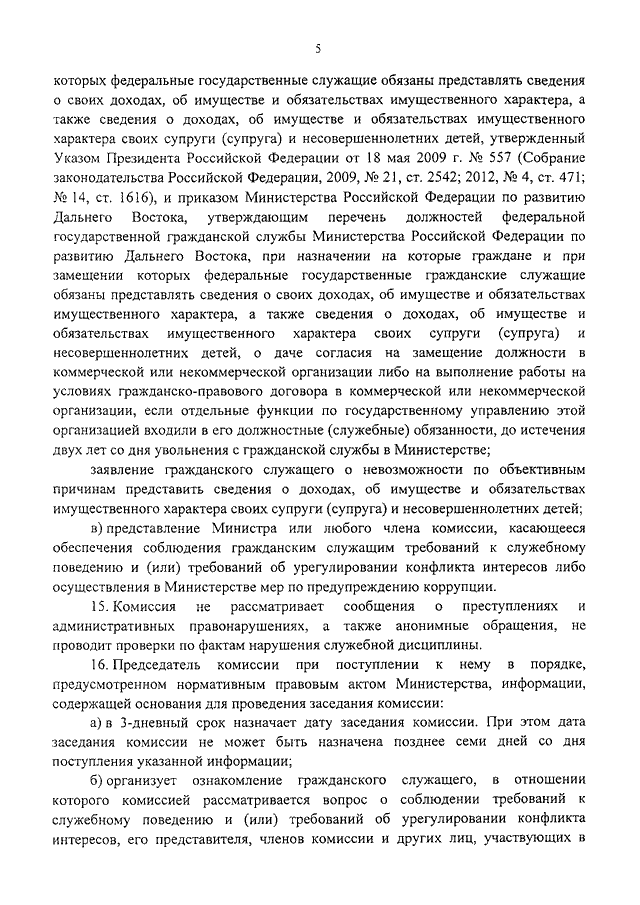 5

которых федеральные государственные служащие обязаны представлять сведения о своих доходах, об имуществе и обязательствах имущественного характера, а также сведения о доходах, об имуществе и обязательствах имущественного характера своих супруги (супруга) и несовершеннолетних детей, утвержденный Указом Президента Российской Федерации от 18 мая 2009 г. № 557 (Собрание законодательства Российской Федерации, 2009, № 21, ст. 2542; 2012, № 4, ст. 471; № 14, ст. 1616), и приказом Министерства Российской Федерации по развитию Дальнего Востока, утверждающим перечень должностей федеральной государственной гражданской службы Министерства Российской Федерации по развитию Дальнего Востока, при назначении на которые граждане и при замещении которых федеральные государственные гражданские служащие обязаны представлять сведения о своих доходах, об имуществе и обязательствах имущественного характера, а также сведения о доходах, об имуществе и обязательствах имущественного характера своих супруги (супруга) и несовершеннолетних детей, о даче согласия на замещение должности в коммерческой или некоммерческой организации либо на выполнение работы на условиях гражданско-правового договора в коммерческой или некоммерческой организации, если отдельные функции по государственному управлению этой организацией входили в его должностные (служебные) обязанности, до истечения двух лет со дня увольнения с гражданской службы в Министерстве;

заявление гражданского служащего о невозможности по объективным причинам представить сведения о доходах, об имуществе и обязательствах имущественного характера своих супруги (супруга) и несовершеннолетних детей;

в) представление Министра или любого члена комиссии, касающееся обеспечения соблюдения гражданским служащим требований к служебному поведению и (или) требований об урегулировании конфликта интересов либо осуществления в Министерстве мер по предупреждению коррупции.

15. Комиссия не рассматривает сообщения о преступлениях и административных правонарушениях, а также анонимные обращения, не проводит проверки по фактам нарушения служебной дисциплины.

16. Председатель комиссии при поступлении к нему в порядке, предусмотренном нормативным правовым актом Министерства, информации, содержащей основания для проведения заседания комиссии:

а) в 3-дневный срок назначает дату заседания комиссии. При этом дата заседания комиссии не может быть назначена позднее семи дней со дня поступления указанной информации;

б) организует ознакомление гражданского служащего, в отношении которого комиссией рассматривается вопрос о соблюдении требований к служебному поведению и (или) требований об урегулировании конфликта интересов, его представителя, членов комиссии и других лиц, участвующих в